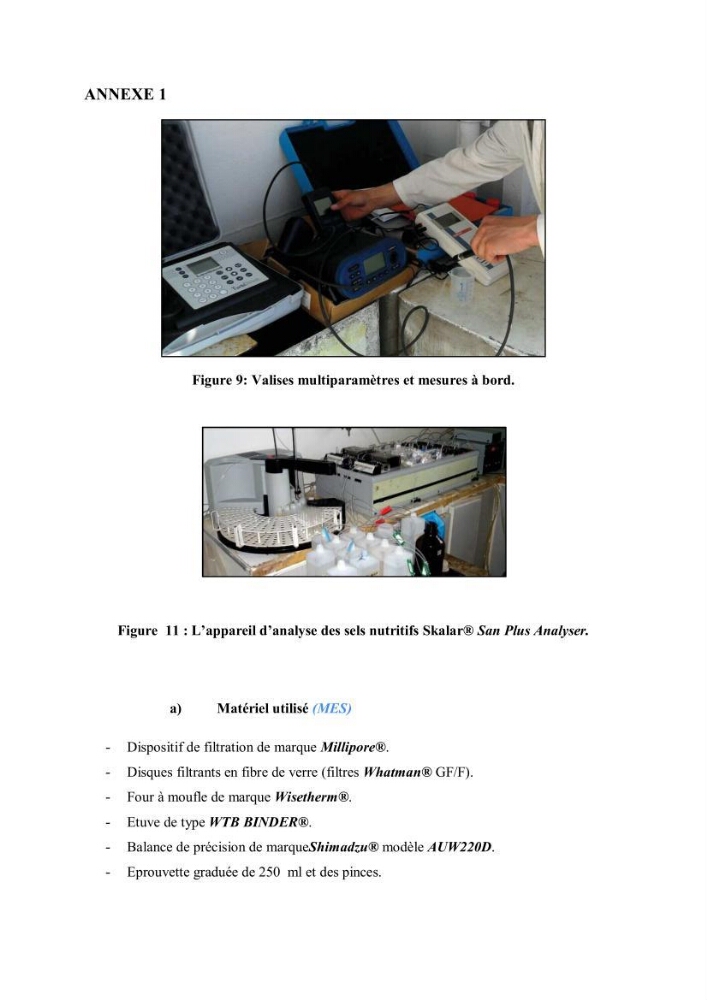 ANNEXE 1

Figure 9: Valises multiparamètres et mesures à bord.

Figure 11 : L'appareil d'analyse des sels nutritifs Skalar® San Plus Analyser.

a) Matériel utilisé (MES)

- Dispositif de filtration de marque Millipore®.
- Disques filtrants en fibre de verre (filtres Whatman® GF/F).
- Four à moufle de marque Wisetherm®.
- Etuve de type WTB BINDER®.
- Balance de précision de marqueShimadzu® modèle AUW220D.
- Eprouvette graduée de 250 ml et des pinces.